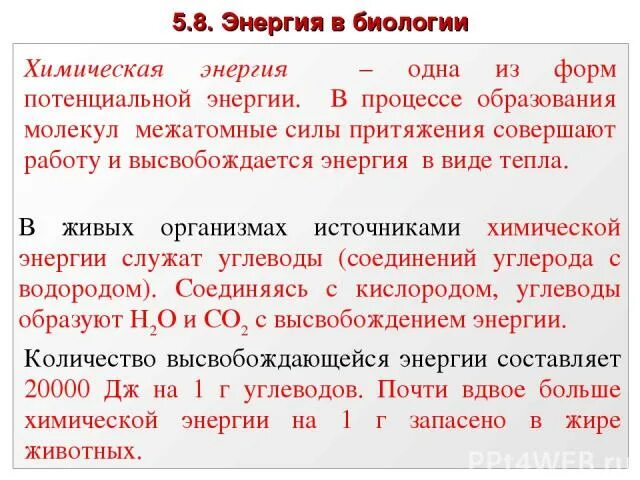 5.8. Энергия в биологии

Химическая энергия – одна из форм потенциальной энергии. В процессе образования молекул межатомные силы притяжения совершают работу и высвобождается энергия в виде тепла.

В живых организмах источниками химической энергии служат углеводы (соединений углерода с водородом). Соединяясь с кислородом, углеводы образуют $H_2O$ и $CO_2$ с высвобождением энергии.

Количество высвобождающейся энергии составляет 20000 Дж на 1 г углеводов. Почти вдвое больше химической энергии на 1 г запасено в жире животных.

PPt4WEB.ru